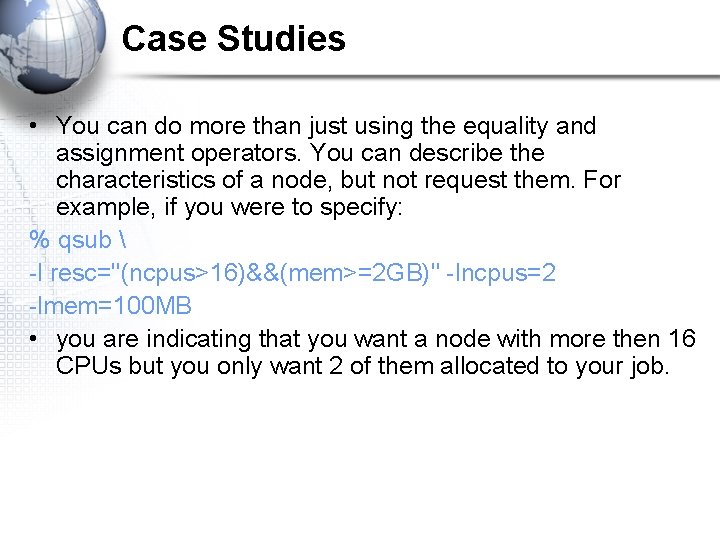 Case Studies

• You can do more than just using the equality and assignment operators. You can describe the characteristics of a node, but not request them. For example, if you were to specify:

% qsub \

-l resc="(ncpus>16)&&(mem>=2GB)" -lncpus=2

-lmem=100MB

• you are indicating that you want a node with more then 16 CPUs but you only want 2 of them allocated to your job.